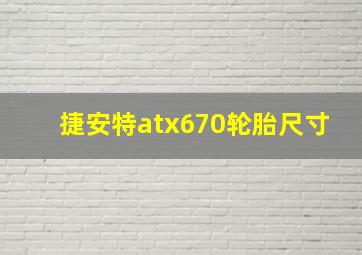 捷安特atx670轮胎尺寸